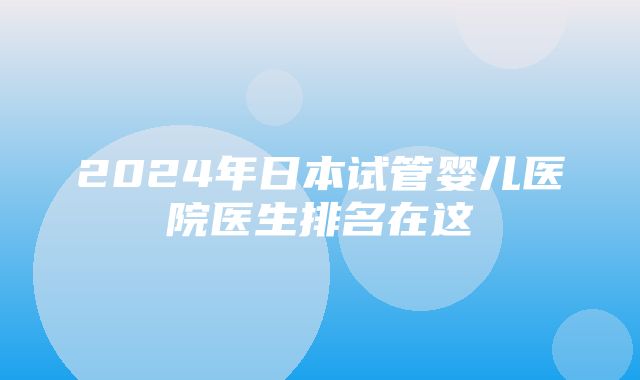 2024年日本试管婴儿医院医生排名在这